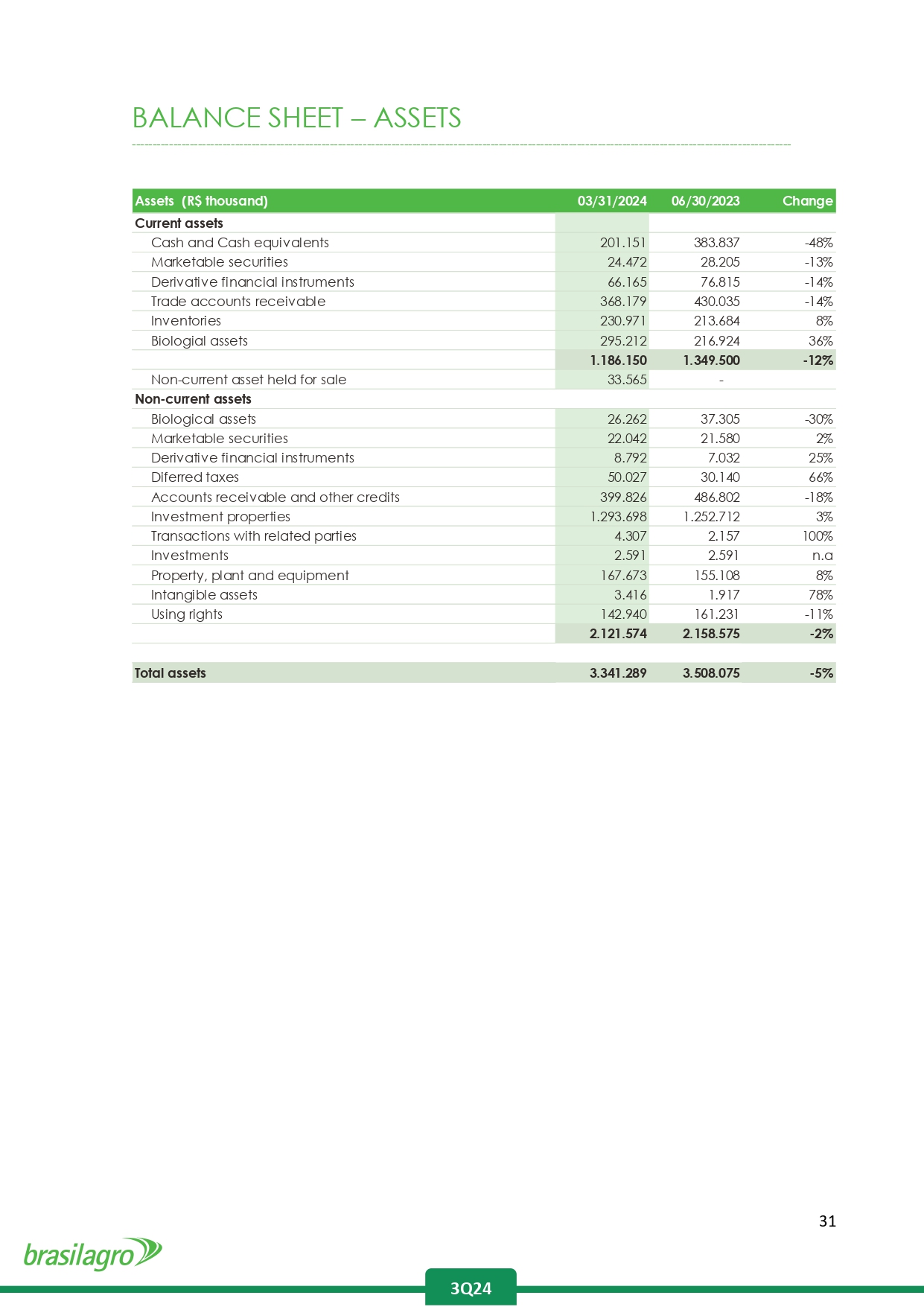 BALANCE SHEET – ASSETS

| Assets (R$ thousand) | 03/31/2024 | 06/30/2023 | Change |
|---|---|---|---|
| Current assets | | | |
| Cash and Cash equivalents | 201.151 | 383.837 | -48% |
| Marketable securities | 24.472 | 28.205 | -13% |
| Derivative financial instruments | 66.165 | 76.815 | -14% |
| Trade accounts receivable | 368.179 | 430.035 | -14% |
| Inventories | 230.971 | 213.684 | 8% |
| Biologial assets | 295.212 | 216.924 | 36% |
| | 1.186.150 | 1.349.500 | -12% |
| Non-current asset held for sale | 33.565 | - | |
| Non-current assets | | | |
| Biological assets | 26.262 | 37.305 | -30% |
| Marketable securities | 22.042 | 21.580 | 2% |
| Derivative financial instruments | 8.792 | 7.032 | 25% |
| Diferred taxes | 50.027 | 30.140 | 66% |
| Accounts receivable and other credits | 399.826 | 486.802 | -18% |
| Investment properties | 1.293.698 | 1.252.712 | 3% |
| Transactions with related parties | 4.307 | 2.157 | 100% |
| Investments | 2.591 | 2.591 | n.a |
| Property, plant and equipment | 167.673 | 155.108 | 8% |
| Intangible assets | 3.416 | 1.917 | 78% |
| Using rights | 142.940 | 161.231 | -11% |
| | 2.121.574 | 2.158.575 | -2% |
| Total assets | 3.341.289 | 3.508.075 | -5% |

31

brasilagro

3Q24